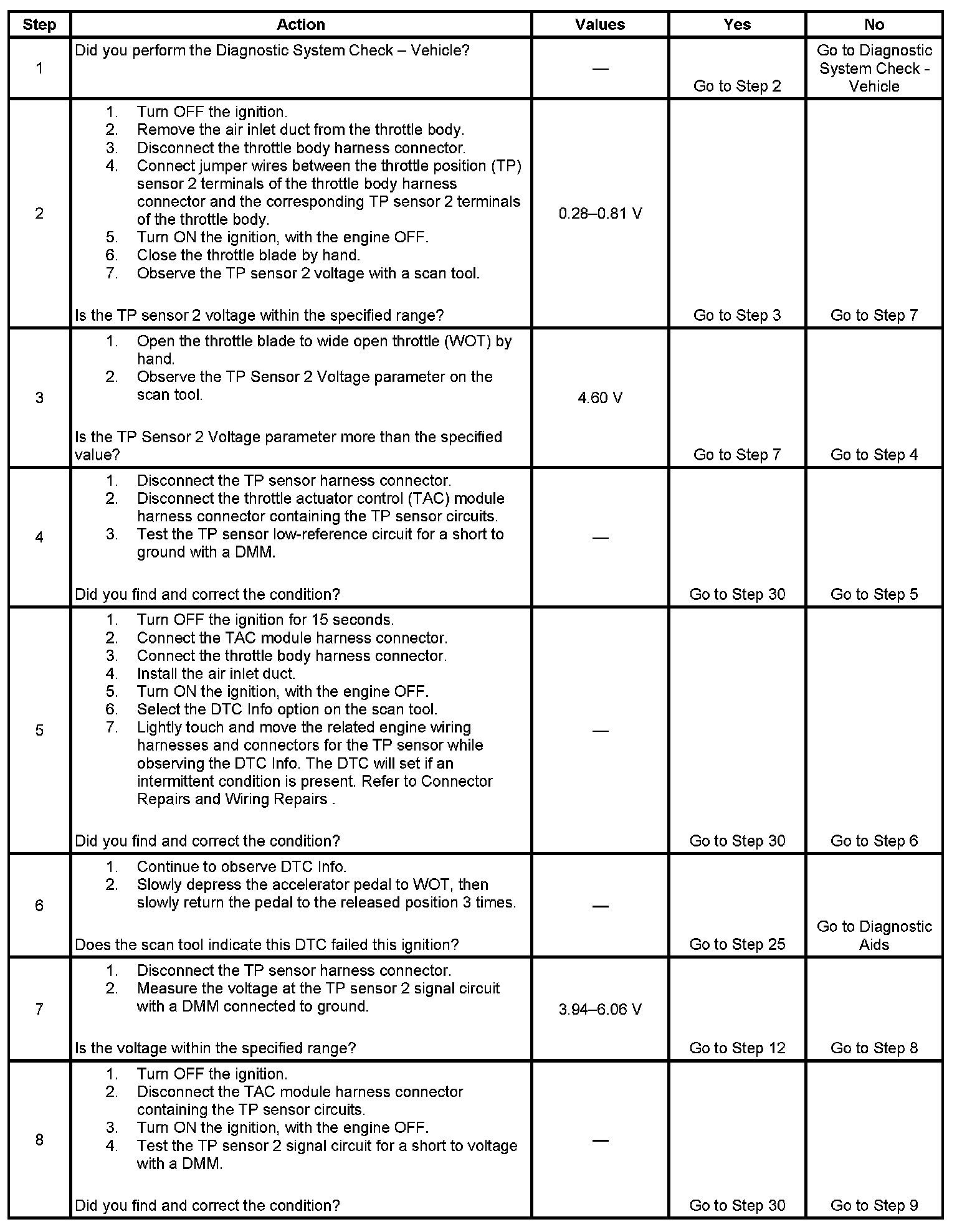 | Step | Action | Values | Yes | No |
|---|---|---|---|---|
| 1 | Did you perform the Diagnostic System Check – Vehicle? | — | Go to Step 2 | Go to Diagnostic System Check - Vehicle |
| 2 | 1. Turn OFF the ignition. 2. Remove the air inlet duct from the throttle body. 3. Disconnect the throttle body harness connector. 4. Connect jumper wires between the throttle position (TP) sensor 2 terminals of the throttle body harness connector and the corresponding TP sensor 2 terminals of the throttle body. 5. Turn ON the ignition, with the engine OFF. 6. Close the throttle blade by hand. 7. Observe the TP sensor 2 voltage with a scan tool. Is the TP sensor 2 voltage within the specified range? | 0.28–0.81 V | Go to Step 3 | Go to Step 7 |
| 3 | 1. Open the throttle blade to wide open throttle (WOT) by hand. 2. Observe the TP Sensor 2 Voltage parameter on the scan tool. Is the TP Sensor 2 Voltage parameter more than the specified value? | 4.60 V | Go to Step 7 | Go to Step 4 |
| 4 | 1. Disconnect the TP sensor harness connector. 2. Disconnect the throttle actuator control (TAC) module harness connector containing the TP sensor circuits. 3. Test the TP sensor low-reference circuit for a short to ground with a DMM. Did you find and correct the condition? | — | Go to Step 30 | Go to Step 5 |
| 5 | 1. Turn OFF the ignition for 15 seconds. 2. Connect the TAC module harness connector. 3. Connect the throttle body harness connector. 4. Install the air inlet duct. 5. Turn ON the ignition, with the engine OFF. 6. Select the DTC Info option on the scan tool. 7. Lightly touch and move the related engine wiring harnesses and connectors for the TP sensor while observing the DTC Info. The DTC will set if an intermittent condition is present. Refer to Connector Repairs and Wiring Repairs . Did you find and correct the condition? | — | Go to Step 30 | Go to Step 6 |
| 6 | 1. Continue to observe DTC Info. 2. Slowly depress the accelerator pedal to WOT, then slowly return the pedal to the released position 3 times. Does the scan tool indicate this DTC failed this ignition? | — | Go to Step 25 | Go to Diagnostic Aids |
| 7 | 1. Disconnect the TP sensor harness connector. 2. Measure the voltage at the TP sensor 2 signal circuit with a DMM connected to ground. Is the voltage within the specified range? | 3.94–6.06 V | Go to Step 12 | Go to Step 8 |
| 8 | 1. Turn OFF the ignition. 2. Disconnect the TAC module harness connector containing the TP sensor circuits. 3. Turn ON the ignition, with the engine OFF. 4. Test the TP sensor 2 signal circuit for a short to voltage with a DMM. Did you find and correct the condition? | — | Go to Step 30 | Go to Step 9 |